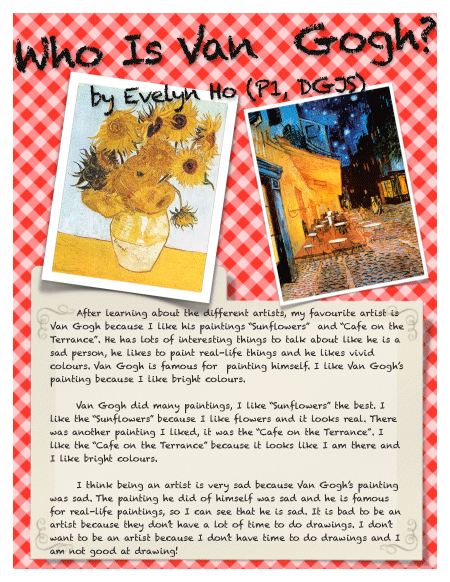 Who Is Van Gogh?

by Evelyn Ho (P1, DGJS)

After learning about the different artists, my favourite artist is Van Gogh because I like his paintings "Sunflowers" and "Cafe on the Terrance". He has lots of interesting things to talk about like he is a sad person, he likes to paint real-life things and he likes vivid colours. Van Gogh is famous for painting himself. I like Van Gogh's painting because I like bright colours.

Van Gogh did many paintings, I like "Sunflowers" the best. I like the "Sunflowers" because I like flowers and it looks real. There was another painting I liked, it was the "Cafe on the Terrance". I like the "Cafe on the Terrance" because it looks like I am there and I like bright colours.

I think being an artist is very sad because Van Gogh's painting was sad. The painting he did of himself was sad and he is famous for real-life paintings, so I can see that he is sad. It is bad to be an artist because they don't have a lot of time to do drawings. I don't want to be an artist because I don't have time to do drawings and I am not good at drawing!